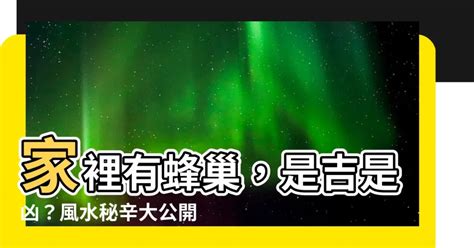 家裡有蜂巢，是吉是凶？風水秘辛大公開